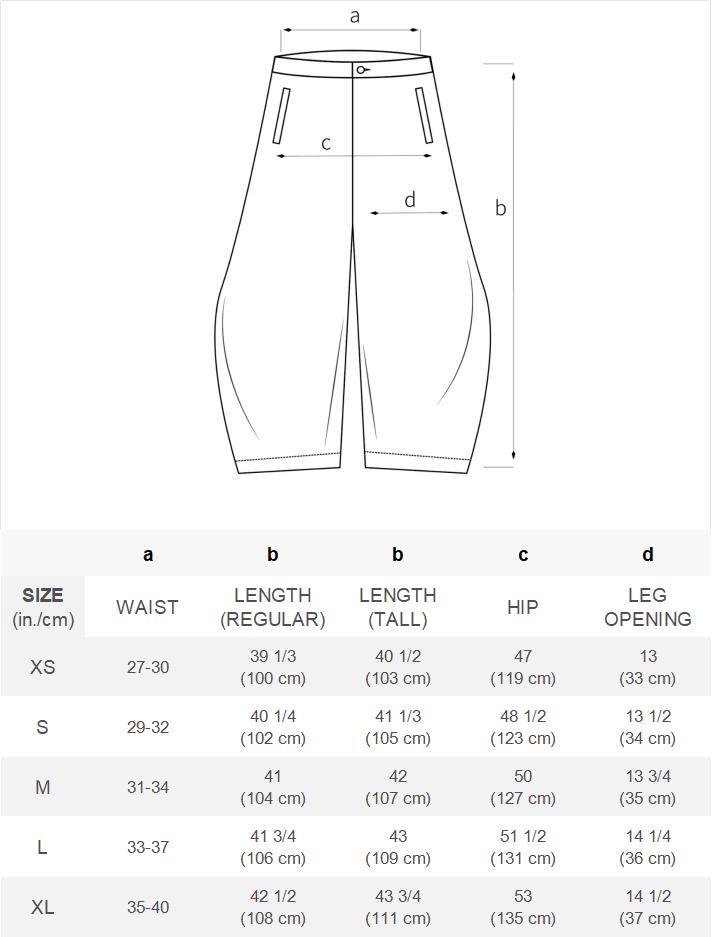 a

c

d

b

|  | a | b | b | c | d |
|---|---|---|---|---|---|
| SIZE (in./cm) | WAIST | LENGTH (REGULAR) | LENGTH (TALL) | HIP | LEG OPENING |
| XS | 27-30 | 39 1/3 (100 cm) | 40 1/2 (103 cm) | 47 (119 cm) | 13 (33 cm) |
| S | 29-32 | 40 1/4 (102 cm) | 41 1/3 (105 cm) | 48 1/2 (123 cm) | 13 1/2 (34 cm) |
| M | 31-34 | 41 (104 cm) | 42 (107 cm) | 50 (127 cm) | 13 3/4 (35 cm) |
| L | 33-37 | 41 3/4 (106 cm) | 43 (109 cm) | 51 1/2 (131 cm) | 14 1/4 (36 cm) |
| XL | 35-40 | 42 1/2 (108 cm) | 43 3/4 (111 cm) | 53 (135 cm) | 14 1/2 (37 cm) |